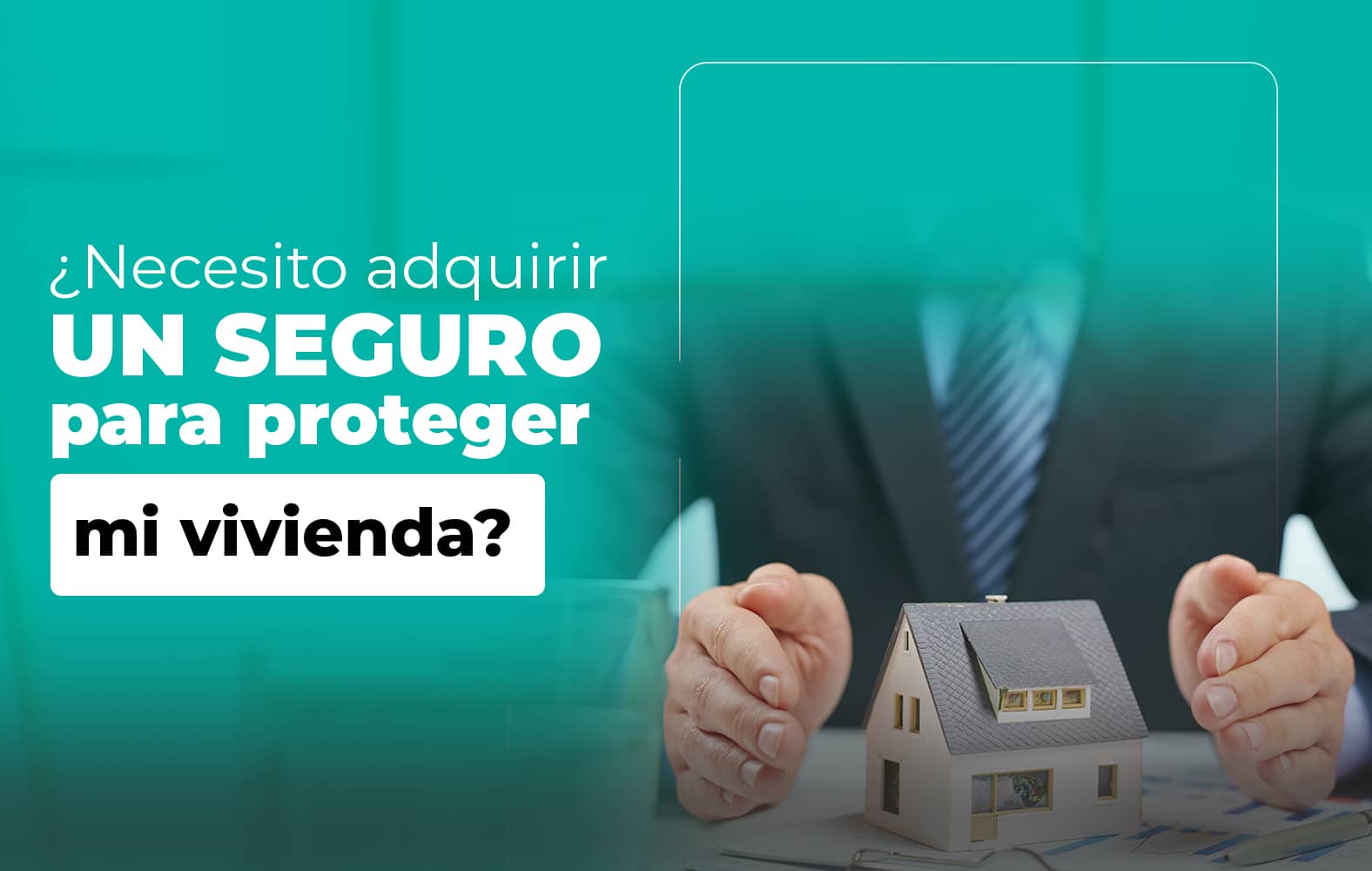 ¿Necesito adquirir
UN SEGURO
para proteger
mi vivienda?